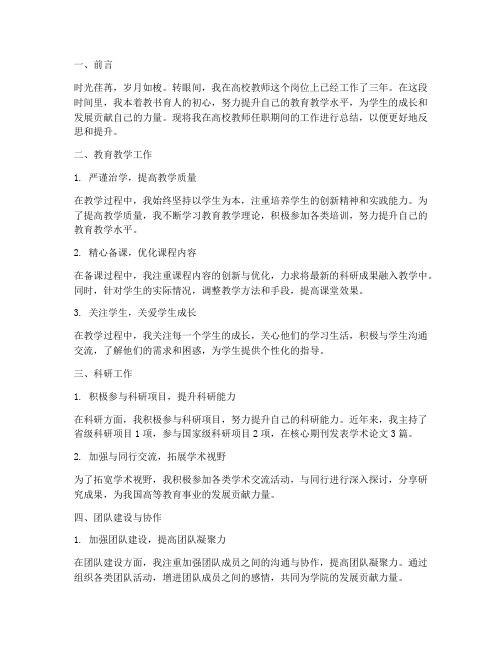 一、前言

时光荏苒，岁月如梭。转眼间，我在高校教师这个岗位上已经工作了三年。在这段时间里，我本着教书育人的初心，努力提升自己的教育教学水平，为学生的成长和发展贡献自己的力量。现将我在高校教师任职期间的工作进行总结，以便更好地反思和提升。

二、教育教学工作

1. 严谨治学，提高教学质量

在教学过程中，我始终坚持以学生为本，注重培养学生的创新精神和实践能力。为了提高教学质量，我不断学习教育教学理论，积极参加各类培训，努力提升自己的教育教学水平。

2. 精心备课，优化课程内容

在备课过程中，我注重课程内容的创新与优化，力求将最新的科研成果融入教学中。同时，针对学生的实际情况，调整教学方法和手段，提高课堂效果。

3. 关注学生，关爱学生成长

在教学过程中，我关注每一个学生的成长，关心他们的学习生活，积极与学生沟通交流，了解他们的需求和困惑，为学生提供个性化的指导。

三、科研工作

1. 积极参与科研项目，提升科研能力

在科研方面，我积极参与科研项目，努力提升自己的科研能力。近年来，我主持了省级科研项目 1 项，参与国家级科研项目 2 项，在核心期刊发表学术论文 3 篇。

2. 加强与同行交流，拓展学术视野

为了拓宽学术视野，我积极参加各类学术交流活动，与同行进行深入探讨，分享研究成果，为我国高等教育事业的发展贡献力量。

四、团队建设与协作

1. 加强团队建设，提高团队凝聚力

在团队建设方面，我注重加强团队成员之间的沟通与协作，提高团队凝聚力。通过组织各类团队活动，增进团队成员之间的感情，共同为学院的发展贡献力量。